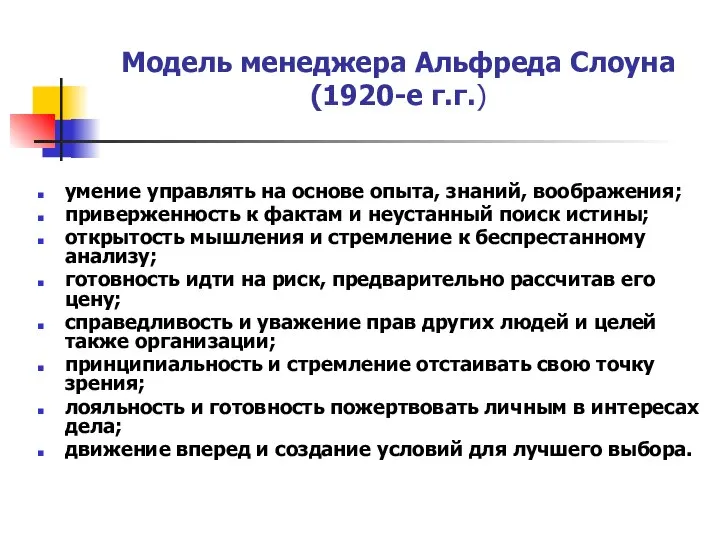 Модель менеджера Альфреда Слоуна (1920-е г.г.)

- умение управлять на основе опыта, знаний, воображения;
- приверженность к фактам и неустанный поиск истины;
- открытость мышления и стремление к беспрестанному анализу;
- готовность идти на риск, предварительно рассчитав его цену;
- справедливость и уважение прав других людей и целей также организации;
- принципиальность и стремление отстаивать свою точку зрения;
- лояльность и готовность пожертвовать личным в интересах дела;
- движение вперед и создание условий для лучшего выбора.